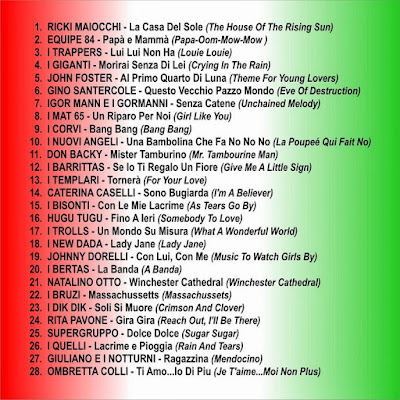 1. RICKI MAIOCCHI - La Casa Del Sole (The House Of The Rising Sun)
2. EQUIPE 84 - Papà e Mammà (Papa-Oom-Mow-Mow )
3. I TRAPPERS - Lui Lui Non Ha (Louie Louie)
4. I GIGANTI - Morirai Senza Di Lei (Crying In The Rain)
5. JOHN FOSTER - Al Primo Quarto Di Luna (Theme For Young Lovers)
6. GINO SANTERCOLE - Questo Vecchio Pazzo Mondo (Eve Of Destruction)
7. IGOR MANN E I GORMANNI - Senza Catene (Unchained Melody)
8. I MAT 65 - Un Riparo Per Noi (Girl Like You)
9. I CORVI - Bang Bang (Bang Bang)
10. I NUOVI ANGELI - Una Bambolina Che Fa No No No (La Poupeé Qui Fait No)
11. DON BACKY - Mister Tamburino (Mr. Tambourine Man)
12. I BARRITTAS - Se Io Ti Regalo Un Fiore (Give Me A Little Sign)
13. I TEMPLARI - Tornerà (For Your Love)
14. CATERINA CASELLI - Sono Bugiarda (I'm A Believer)
15. I BISONTI - Con Le Mie Lacrime (As Tears Go By)
16. HUGU TUGU - Fino A Ieri (Somebody To Love)
17. I TROLLS - Un Mondo Su Misura (What A Wonderful World)
18. I NEW DADA - Lady Jane (Lady Jane)
19. JOHNNY DORELLI - Con Lui, Con Me (Music To Watch Girls By)
20. I BERTAS - La Banda (A Banda)
21. NATALINO OTTO - Winchester Cathedral (Winchester Cathedral)
22. I BRUZI - Massachussetts (Massachussets)
23. I DIK DIK - Soli Si Muore (Crimson And Clover)
24. RITA PAVONE - Gira Gira (Reach Out, I'll Be There)
25. SUPERGRUPPO - Dolce Dolce (Sugar Sugar)
26. I QUELLI - Lacrime e Pioggia (Rain And Tears)
27. GIULIANO E I NOTTURNI - Ragazzina (Mendocino)
28. OMBRETTA COLLI - Ti Amo...Io Di Piu (Je T'aime...Moi Non Plus)